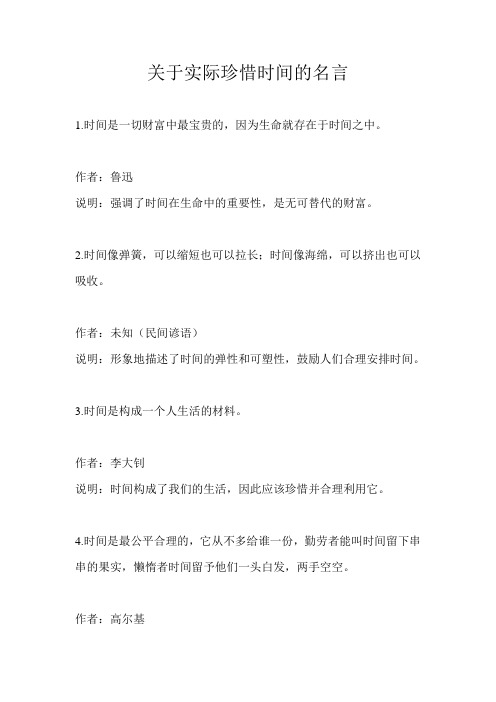 关于实际珍惜时间的名言

1.时间是一切财富中最宝贵的，因为生命就存在于时间之中。

作者：鲁迅

说明：强调了时间在生命中的重要性，是无可替代的财富。

2.时间像弹簧，可以缩短也可以拉长；时间像海绵，可以挤出也可以吸收。

作者：未知（民间谚语）

说明：形象地描述了时间的弹性和可塑性，鼓励人们合理安排时间。

3.时间是构成一个人生活的材料。

作者：李大钊

说明：时间构成了我们的生活，因此应该珍惜并合理利用它。

4.时间是最公平合理的，它从不多给谁一份，勤劳者能叫时间留下串串的果实，懒惰者时间留予他们一头白发，两手空空。

作者：高尔基